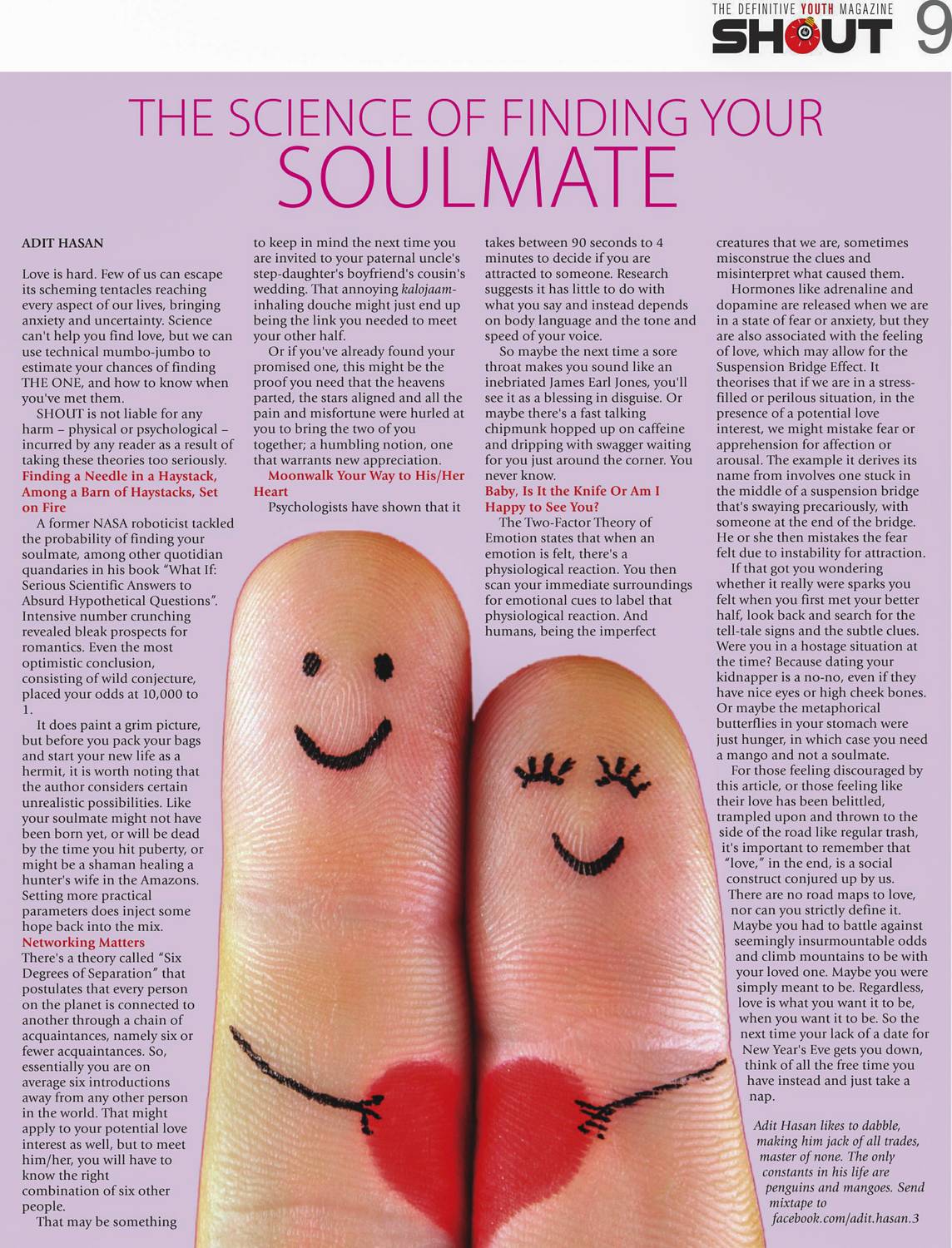 THE DEFINITIVE YOUTH MAGAZINE
SHOUT 9

THE SCIENCE OF FINDING YOUR SOULMATE

ADIT HASAN

Love is hard. Few of us can escape its scheming tentacles reaching every aspect of our lives, bringing anxiety and uncertainty. Science can't help you find love, but we can use technical mumbo-jumbo to estimate your chances of finding THE ONE, and how to know when you've met them.

SHOUT is not liable for any harm – physical or psychological – incurred by any reader as a result of taking these theories too seriously.

Finding a Needle in a Haystack, Among a Barn of Haystacks, Set on Fire

A former NASA roboticist tackled the probability of finding your soulmate, among other quotidian quandaries in his book "What If: Serious Scientific Answers to Absurd Hypothetical Questions". Intensive number crunching revealed bleak prospects for romantics. Even the most optimistic conclusion, consisting of wild conjecture, placed your odds at 10,000 to 1.

It does paint a grim picture, but before you pack your bags and start your new life as a hermit, it is worth noting that the author considers certain unrealistic possibilities. Like your soulmate might not have been born yet, or will be dead by the time you hit puberty, or might be a shaman healing a hunter's wife in the Amazons. Setting more practical parameters does inject some hope back into the mix.

Networking Matters

There's a theory called "Six Degrees of Separation" that postulates that every person on the planet is connected to another through a chain of acquaintances, namely six or fewer acquaintances. So, essentially you are on average six introductions away from any other person in the world. That might apply to your potential love interest as well, but to meet him/her, you will have to know the right combination of six other people.

That may be something to keep in mind the next time you are invited to your paternal uncle's step-daughter's boyfriend's cousin's wedding. That annoying kalojaam-inhaling douche might just end up being the link you needed to meet your other half.

Or if you've already found your promised one, this might be the proof you need that the heavens parted, the stars aligned and all the pain and misfortune were hurled at you to bring the two of you together; a humbling notion, one that warrants new appreciation.

Moonwalk Your Way to His/Her Heart

Psychologists have shown that it takes between 90 seconds to 4 minutes to decide if you are attracted to someone. Research suggests it has little to do with what you say and instead depends on body language and the tone and speed of your voice.

So maybe the next time a sore throat makes you sound like an inebriated James Earl Jones, you'll see it as a blessing in disguise. Or maybe there's a fast talking chipmunk hopped up on caffeine and dripping with swagger waiting for you just around the corner. You never know.

Baby, Is It the Knife Or Am I Happy to See You?

The Two-Factor Theory of Emotion states that when an emotion is felt, there's a physiological reaction. You then scan your immediate surroundings for emotional cues to label that physiological reaction. And humans, being the imperfect creatures that we are, sometimes misconstrue the clues and misinterpret what caused them.

Hormones like adrenaline and dopamine are released when we are in a state of fear or anxiety, but they are also associated with the feeling of love, which may allow for the Suspension Bridge Effect. It theorises that if we are in a stress-filled or perilous situation, in the presence of a potential love interest, we might mistake fear or apprehension for affection or arousal. The example it derives its name from involves one stuck in the middle of a suspension bridge that's swaying precariously, with someone at the end of the bridge. He or she then mistakes the fear felt due to instability for attraction.

If that got you wondering whether it really were sparks you felt when you first met your better half, look back and search for the tell-tale signs and the subtle clues. Were you in a hostage situation at the time? Because dating your kidnapper is a no-no, even if they have nice eyes or high cheek bones. Or maybe the metaphorical butterflies in your stomach were just hunger, in which case you need a mango and not a soulmate.

For those feeling discouraged by this article, or those feeling like their love has been belittled, trampled upon and thrown to the side of the road like regular trash, it's important to remember that "love," in the end, is a social construct conjured up by us. There are no road maps to love, nor can you strictly define it. Maybe you had to battle against seemingly insurmountable odds and climb mountains to be with your loved one. Maybe you were simply meant to be. Regardless, love is what you want it to be, when you want it to be. So the next time your lack of a date for New Year's Eve gets you down, think of all the free time you have instead and just take a nap.

Adit Hasan likes to dabble, making him jack of all trades, master of none. The only constants in his life are penguins and mangoes. Send mixtape to facebook.com/adit.hasan.3